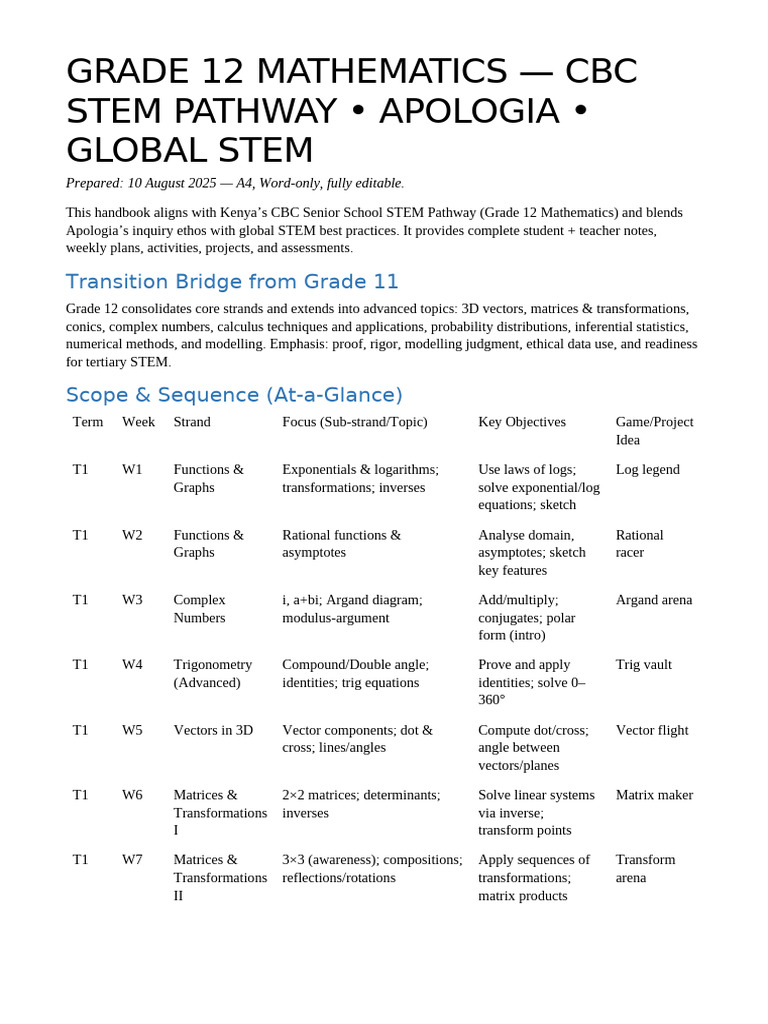 GRADE 12 MATHEMATICS — CBC STEM PATHWAY • APOLOGIA • GLOBAL STEM

Prepared: 10 August 2025 — A4, Word-only, fully editable.

This handbook aligns with Kenya's CBC Senior School STEM Pathway (Grade 12 Mathematics) and blends Apologia's inquiry ethos with global STEM best practices. It provides complete student + teacher notes, weekly plans, activities, projects, and assessments.

Transition Bridge from Grade 11

Grade 12 consolidates core strands and extends into advanced topics: 3D vectors, matrices & transformations, conics, complex numbers, calculus techniques and applications, probability distributions, inferential statistics, numerical methods, and modelling. Emphasis: proof, rigor, modelling judgment, ethical data use, and readiness for tertiary STEM.

Scope & Sequence (At-a-Glance)

| Term | Week | Strand | Focus (Sub-strand/Topic) | Key Objectives | Game/Project Idea |
|---|---|---|---|---|---|
| T1 | W1 | Functions & Graphs | Exponentials & logarithms; transformations; inverses | Use laws of logs; solve exponential/log equations; sketch | Log legend |
| T1 | W2 | Functions & Graphs | Rational functions & asymptotes | Analyse domain, asymptotes; sketch key features | Rational racer |
| T1 | W3 | Complex Numbers | i, a+bi; Argand diagram; modulus-argument | Add/multiply; conjugates; polar form (intro) | Argand arena |
| T1 | W4 | Trigonometry (Advanced) | Compound/Double angle; identities; trig equations | Prove and apply identities; solve 0–360° | Trig vault |
| T1 | W5 | Vectors in 3D | Vector components; dot & cross; lines/angles | Compute dot/cross; angle between vectors/planes | Vector flight |
| T1 | W6 | Matrices & Transformations I | 2×2 matrices; determinants; inverses | Solve linear systems via inverse; transform points | Matrix maker |
| T1 | W7 | Matrices & Transformations II | 3×3 (awareness); compositions; reflections/rotations | Apply sequences of transformations; matrix products | Transform arena |